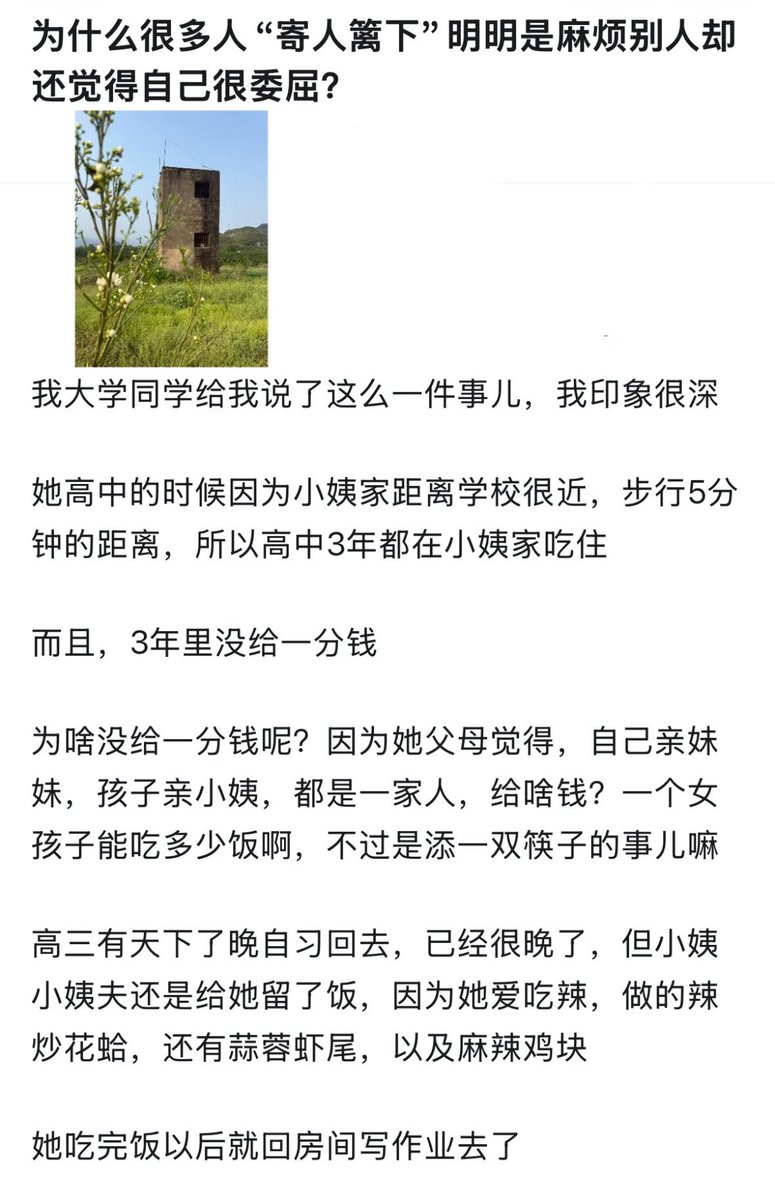 为什么很多人“寄人篱下”明明是麻烦别人却还觉得自己很委屈?

我大学同学给我说了这么一件事儿，我印象很深

她高中的时候因为小姨家距离学校很近，步行5分钟的距离，所以高中3年都在小姨家吃住

而且，3年里没给一分钱

为啥没给一分钱呢？因为她父母觉得，自己亲妹妹，孩子亲小姨，都是一家人，给啥钱？一个女孩子能吃多少饭啊，不过是添一双筷子的事儿嘛

高三有天下了晚自习回去，已经很晚了，但小姨小姨夫还是给她留了饭，因为她爱吃辣，做的辣炒花蛤，还有蒜蓉虾尾，以及麻辣鸡块

她吃完饭以后就回房间写作业去了